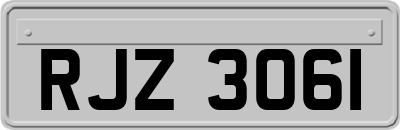 RJZ 3061